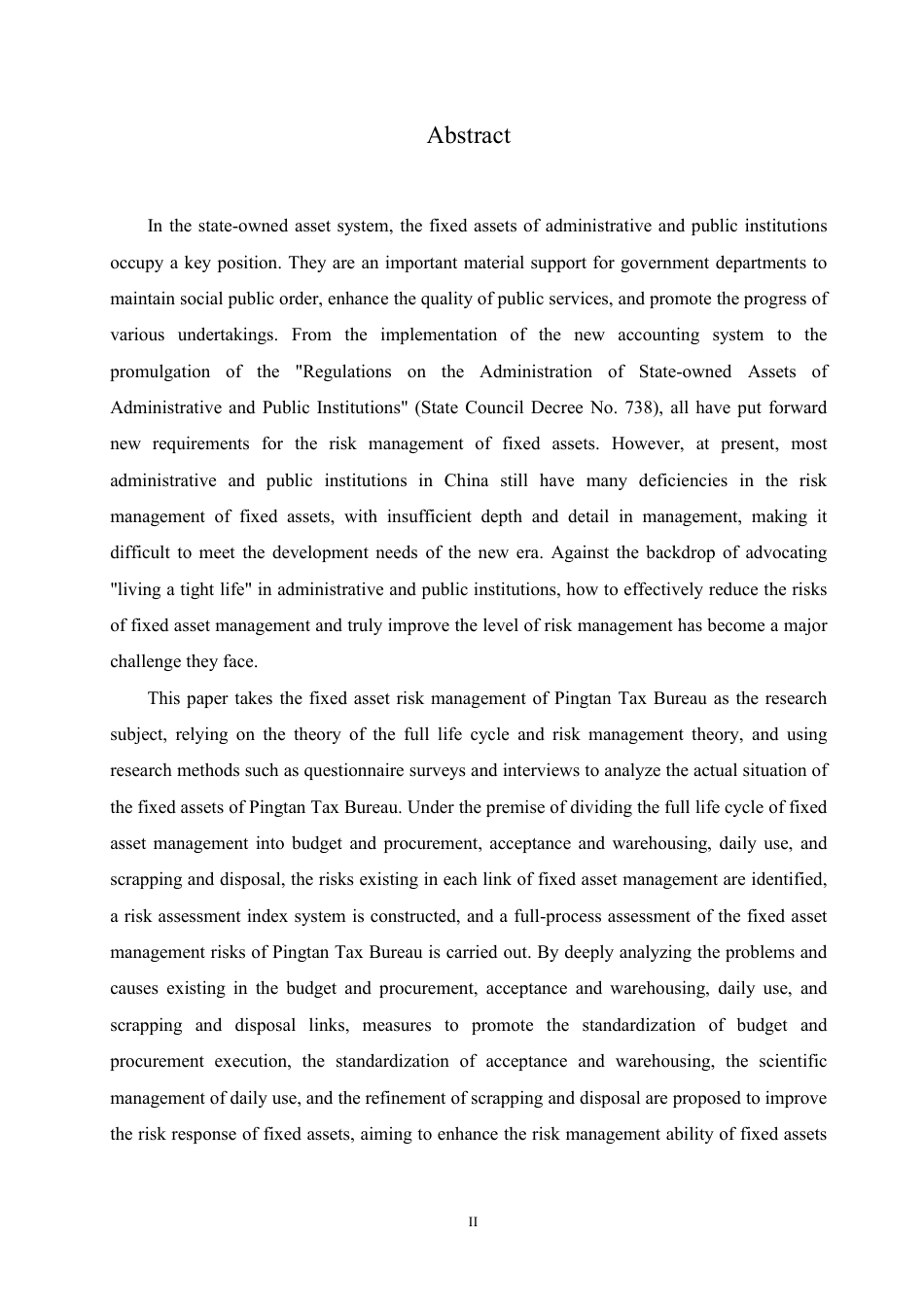 Abstract

In the state-owned asset system, the fixed assets of administrative and public institutions occupy a key position. They are an important material support for government departments to maintain social public order, enhance the quality of public services, and promote the progress of various undertakings. From the implementation of the new accounting system to the promulgation of the "Regulations on the Administration of State-owned Assets of Administrative and Public Institutions" (State Council Decree No. 738), all have put forward new requirements for the risk management of fixed assets. However, at present, most administrative and public institutions in China still have many deficiencies in the risk management of fixed assets, with insufficient depth and detail in management, making it difficult to meet the development needs of the new era. Against the backdrop of advocating "living a tight life" in administrative and public institutions, how to effectively reduce the risks of fixed asset management and truly improve the level of risk management has become a major challenge they face.

This paper takes the fixed asset risk management of Pingtan Tax Bureau as the research subject, relying on the theory of the full life cycle and risk management theory, and using research methods such as questionnaire surveys and interviews to analyze the actual situation of the fixed assets of Pingtan Tax Bureau. Under the premise of dividing the full life cycle of fixed asset management into budget and procurement, acceptance and warehousing, daily use, and scrapping and disposal, the risks existing in each link of fixed asset management are identified, a risk assessment index system is constructed, and a full-process assessment of the fixed asset management risks of Pingtan Tax Bureau is carried out. By deeply analyzing the problems and causes existing in the budget and procurement, acceptance and warehousing, daily use, and scrapping and disposal links, measures to promote the standardization of budget and procurement execution, the standardization of acceptance and warehousing, the scientific management of daily use, and the refinement of scrapping and disposal are proposed to improve the risk response of fixed assets, aiming to enhance the risk management ability of fixed assets

II